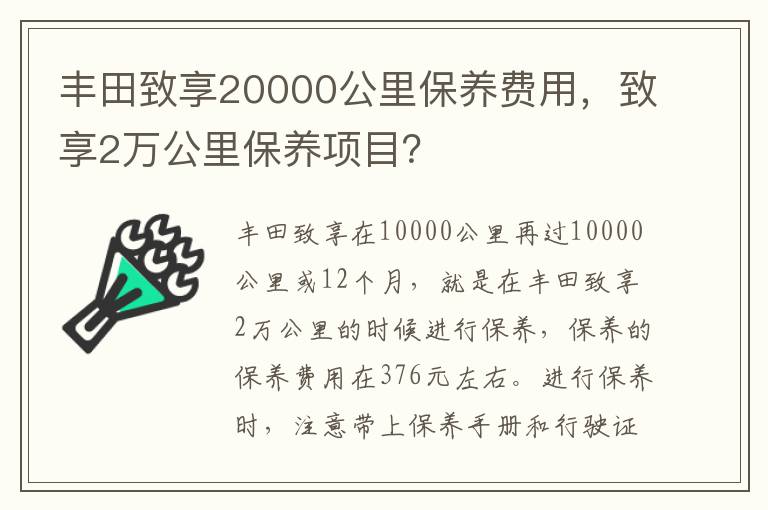 丰田致享20000公里保养费用，致享2万公里保养项目?

丰田致享在10000公里再过10000公里或12个月，就是在丰田致享2万公里的时候进行保养，保养的保养费用在376元左右。进行保养时，注意带上保养手册和行驶证